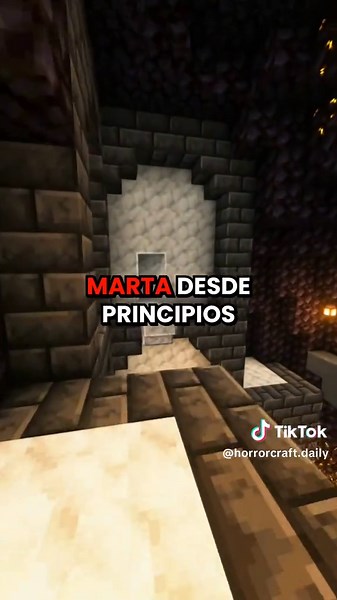 MARTA DESDE PRINCIPIOS

TikTok
@horrorcraft.daily